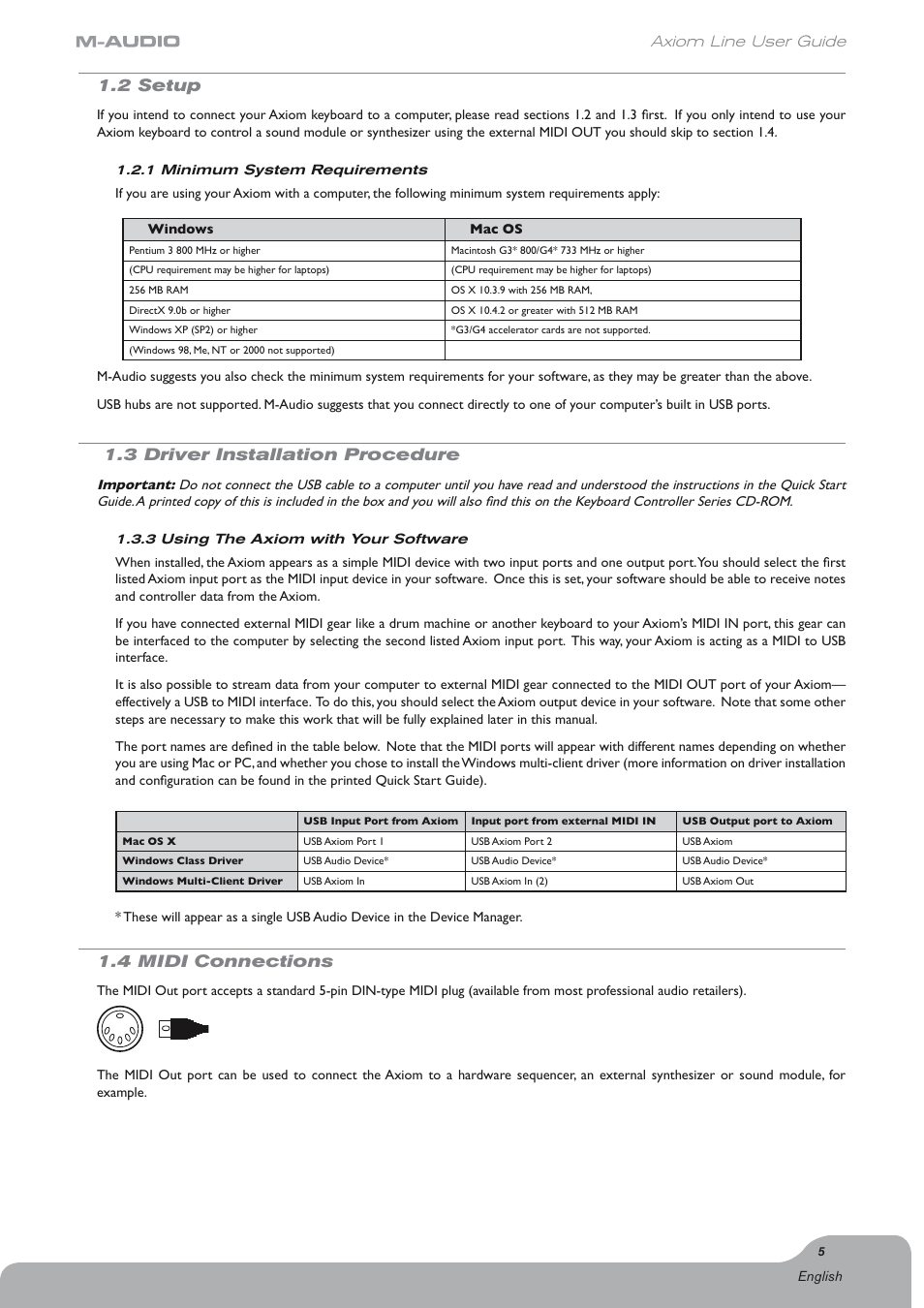 M-AUDIO

Axiom Line User Guide

1.2 Setup

If you intend to connect your Axiom keyboard to a computer, please read sections 1.2 and 1.3 first. If you only intend to use your Axiom keyboard to control a sound module or synthesizer using the external MIDI OUT you should skip to section 1.4.

1.2.1 Minimum System Requirements

If you are using your Axiom with a computer, the following minimum system requirements apply:

| Windows | Mac OS |
|---|---|
| Pentium 3 800 MHz or higher | Macintosh G3* 800/G4* 733 MHz or higher |
| (CPU requirement may be higher for laptops) | (CPU requirement may be higher for laptops) |
| 256 MB RAM | OS X 10.3.9 with 256 MB RAM, |
| DirectX 9.0b or higher | OS X 10.4.2 or greater with 512 MB RAM |
| Windows XP (SP2) or higher | *G3/G4 accelerator cards are not supported. |
| (Windows 98, Me, NT or 2000 not supported) | |

M-Audio suggests you also check the minimum system requirements for your software, as they may be greater than the above.

USB hubs are not supported. M-Audio suggests that you connect directly to one of your computer's built in USB ports.

1.3 Driver Installation Procedure

Important: Do not connect the USB cable to a computer until you have read and understood the instructions in the Quick Start Guide. A printed copy of this is included in the box and you will also find this on the Keyboard Controller Series CD-ROM.

1.3.3 Using The Axiom with Your Software

When installed, the Axiom appears as a simple MIDI device with two input ports and one output port. You should select the first listed Axiom input port as the MIDI input device in your software. Once this is set, your software should be able to receive notes and controller data from the Axiom.

If you have connected external MIDI gear like a drum machine or another keyboard to your Axiom's MIDI IN port, this gear can be interfaced to the computer by selecting the second listed Axiom input port. This way, your Axiom is acting as a MIDI to USB interface.

It is also possible to stream data from your computer to external MIDI gear connected to the MIDI OUT port of your Axiom—effectively a USB to MIDI interface. To do this, you should select the Axiom output device in your software. Note that some other steps are necessary to make this work that will be fully explained later in this manual.

The port names are defined in the table below. Note that the MIDI ports will appear with different names depending on whether you are using Mac or PC, and whether you chose to install the Windows multi-client driver (more information on driver installation and configuration can be found in the printed Quick Start Guide).

| | USB Input Port from Axiom | Input port from external MIDI IN | USB Output port to Axiom |
|---|---|---|---|
| Mac OS X | USB Axiom Port 1 | USB Axiom Port 2 | USB Axiom |
| Windows Class Driver | USB Audio Device* | USB Audio Device* | USB Audio Device* |
| Windows Multi-Client Driver | USB Axiom In | USB Axiom In (2) | USB Axiom Out |

* These will appear as a single USB Audio Device in the Device Manager.

1.4 MIDI Connections

The MIDI Out port accepts a standard 5-pin DIN-type MIDI plug (available from most professional audio retailers).

The MIDI Out port can be used to connect the Axiom to a hardware sequencer, an external synthesizer or sound module, for example.

5

English